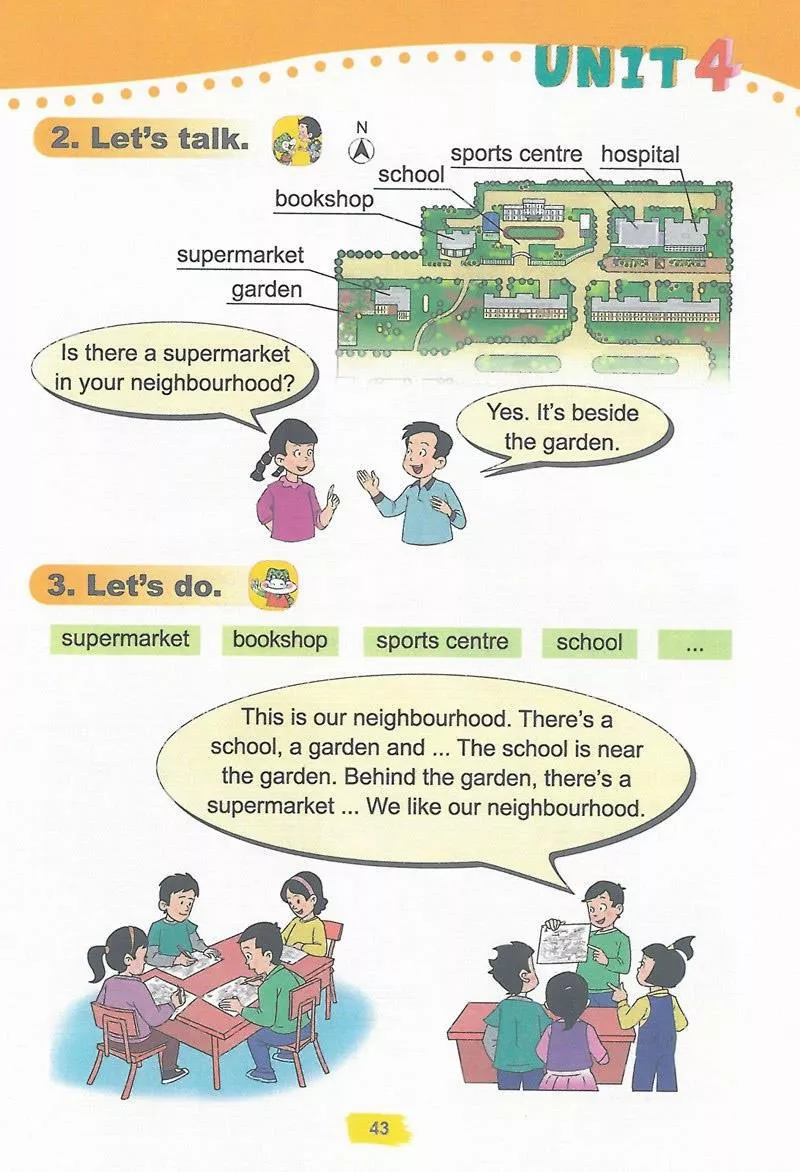 UNIT 4

2. Let's talk.

N

sports centre
hospital
school
bookshop
supermarket
garden

Is there a supermarket in your neighbourhood?

Yes. It's beside the garden.

3. Let's do.

supermarket
bookshop
sports centre
school
...

This is our neighbourhood. There's a school, a garden and ... The school is near the garden. Behind the garden, there's a supermarket ... We like our neighbourhood.

43